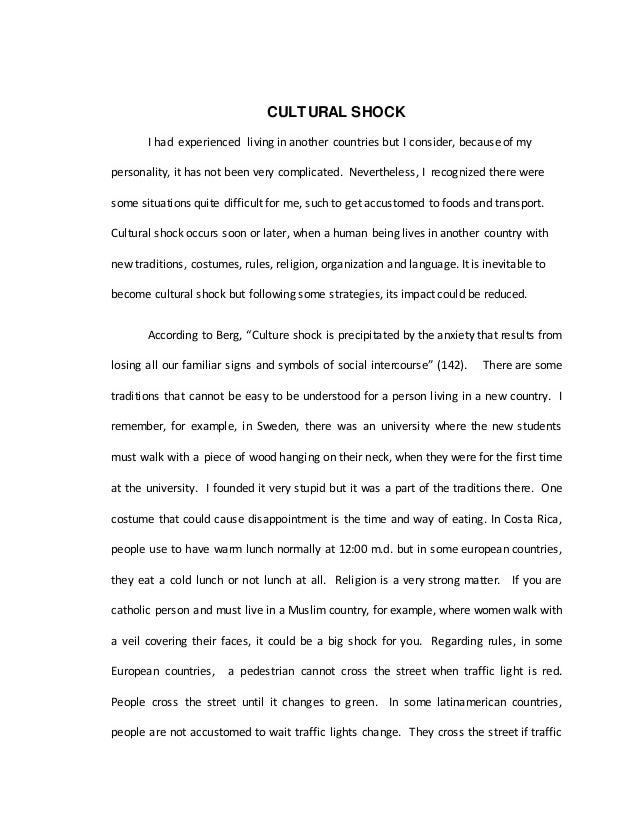 CULTURAL SHOCK

I had experienced living in another countries but I consider, because of my personality, it has not been very complicated. Nevertheless, I recognized there were some situations quite difficult for me, such to get accustomed to foods and transport. Cultural shock occurs soon or later, when a human being lives in another country with new traditions, costumes, rules, religion, organization and language. It is inevitable to become cultural shock but following some strategies, its impact could be reduced.

According to Berg, "Culture shock is precipitated by the anxiety that results from losing all our familiar signs and symbols of social intercourse" (142). There are some traditions that cannot be easy to be understood for a person living in a new country. I remember, for example, in Sweden, there was an university where the new students must walk with a piece of wood hanging on their neck, when they were for the first time at the university. I founded it very stupid but it was a part of the traditions there. One costume that could cause disappointment is the time and way of eating. In Costa Rica, people use to have warm lunch normally at 12:00 m.d. but in some european countries, they eat a cold lunch or not lunch at all. Religion is a very strong matter. If you are catholic person and must live in a Muslim country, for example, where women walk with a veil covering their faces, it could be a big shock for you. Regarding rules, in some European countries, a pedestrian cannot cross the street when traffic light is red. People cross the street until it changes to green. In some latinamerican countries, people are not accustomed to wait traffic lights change. They cross the street if traffic